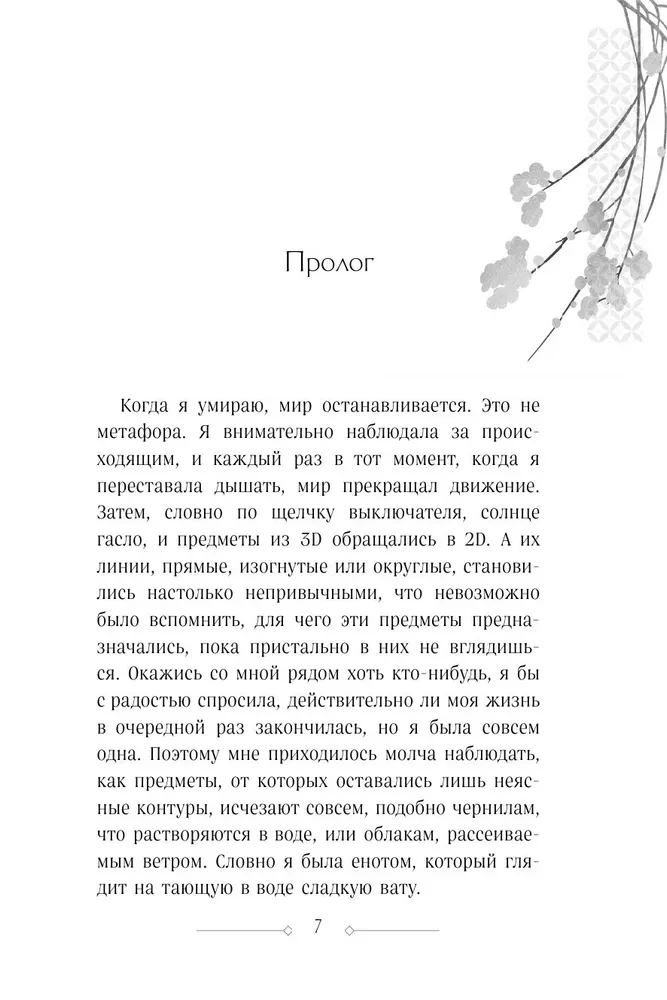 Пролог

Когда я умираю, мир останавливается. Это не метафора. Я внимательно наблюдала за происходящим, и каждый раз в тот момент, когда я переставала дышать, мир прекращал движение. Затем, словно по щелчку выключателя, солнце гасло, и предметы из 3D обращались в 2D. А их линии, прямые, изогнутые или округлые, становились настолько непривычными, что невозможно было вспомнить, для чего эти предметы предназначались, пока пристально в них не вглядишься. Окажись со мной рядом хоть кто-нибудь, я бы с радостью спросила, действительно ли моя жизнь в очередной раз закончилась, но я была совсем одна. Поэтому мне приходилось молча наблюдать, как предметы, от которых оставались лишь неясные контуры, исчезают совсем, подобно чернилам, что растворяются в воде, или облакам, рассеиваемым ветром. Словно я была енотом, который глядит на тающую в воде сладкую вату.

7